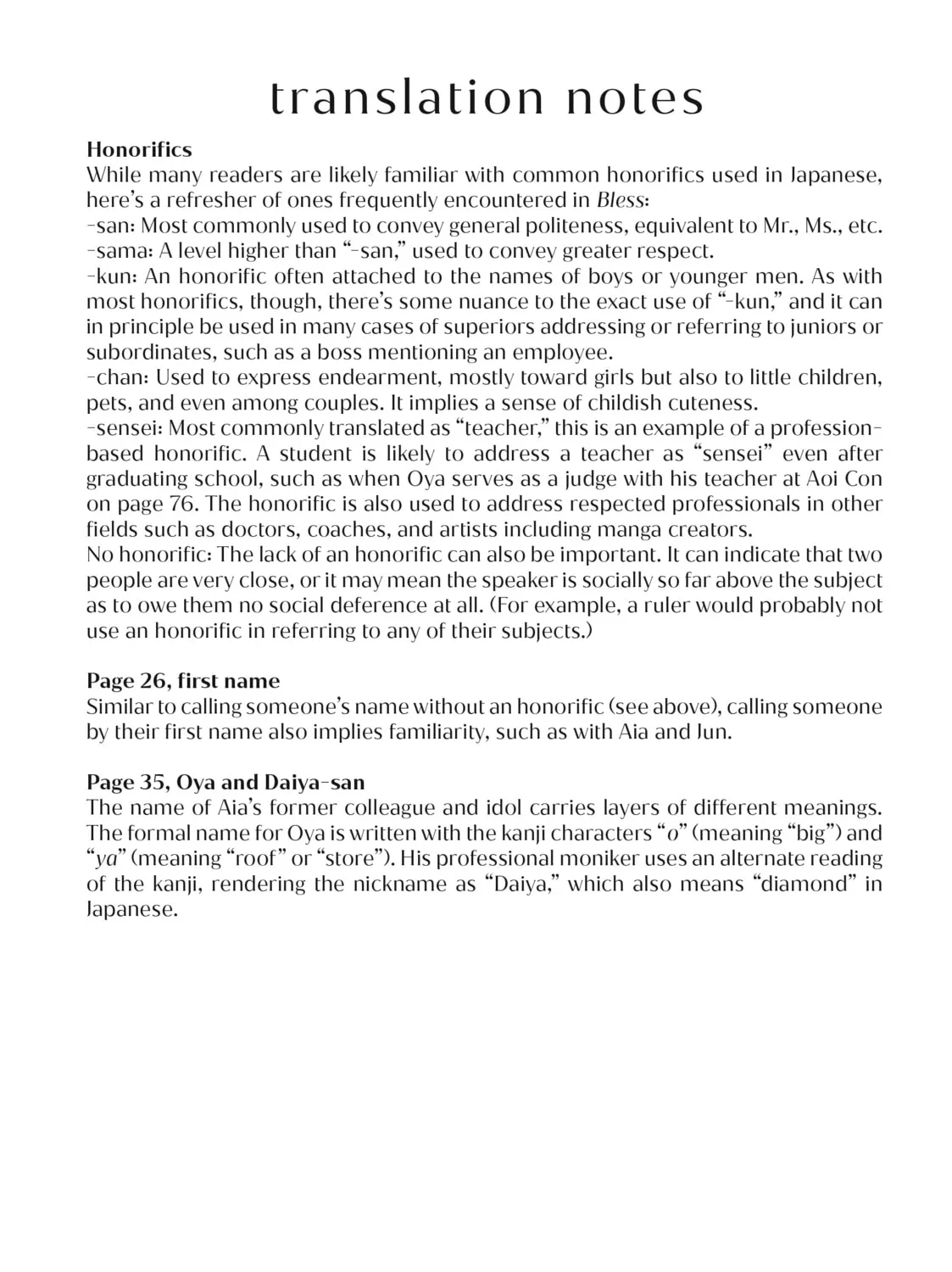 translation notes

Honorifics
While many readers are likely familiar with common honorifics used in Japanese, here's a refresher of ones frequently encountered in Bless:
-san: Most commonly used to convey general politeness, equivalent to Mr., Ms., etc.
-sama: A level higher than "-san," used to convey greater respect.
-kun: An honorific often attached to the names of boys or younger men. As with most honorifics, though, there's some nuance to the exact use of "-kun," and it can in principle be used in many cases of superiors addressing or referring to juniors or subordinates, such as a boss mentioning an employee.
-chan: Used to express endearment, mostly toward girls but also to little children, pets, and even among couples. It implies a sense of childish cuteness.
-sensei: Most commonly translated as "teacher," this is an example of a profession-based honorific. A student is likely to address a teacher as "sensei" even after graduating school, such as when Oya serves as a judge with his teacher at Aoi Con on page 76. The honorific is also used to address respected professionals in other fields such as doctors, coaches, and artists including manga creators.
No honorific: The lack of an honorific can also be important. It can indicate that two people are very close, or it may mean the speaker is socially so far above the subject as to owe them no social deference at all. (For example, a ruler would probably not use an honorific in referring to any of their subjects.)

Page 26, first name
Similar to calling someone's name without an honorific (see above), calling someone by their first name also implies familiarity, such as with Aia and Jun.

Page 35, Oya and Daiya-san
The name of Aia's former colleague and idol carries layers of different meanings. The formal name for Oya is written with the kanji characters "o" (meaning "big") and "ya" (meaning "roof" or "store"). His professional moniker uses an alternate reading of the kanji, rendering the nickname as "Daiya," which also means "diamond" in Japanese.